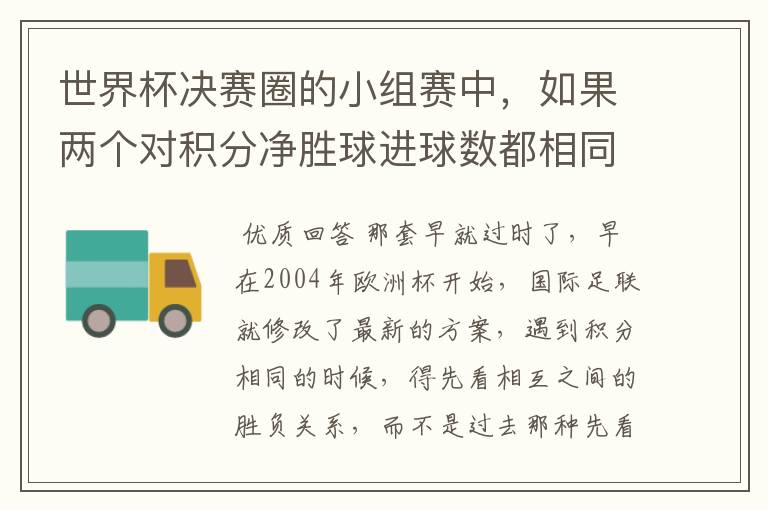 世界杯决赛圈的小组赛中，如果两个对积分净胜球进球数都相同

优质回答 那套早就过时了，早在2004年欧洲杯开始，国际足联就修改了最新的方案，遇到积分相同的时候，得先看相互之间的胜负关系，而不是过去那种先看